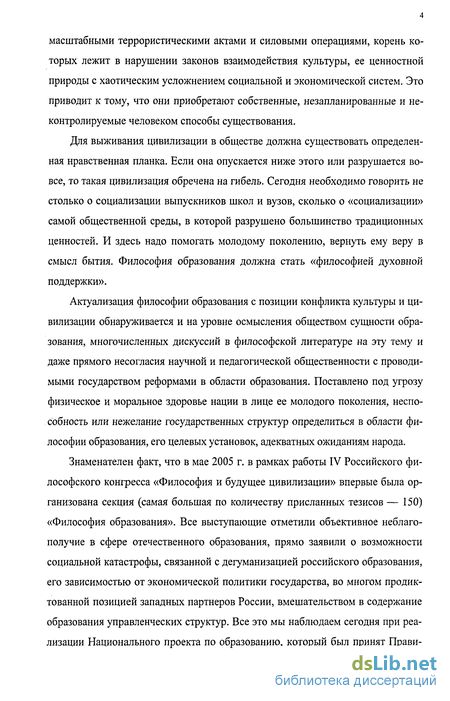 4

масштабными террористическими актами и силовыми операциями, корень которых лежит в нарушении законов взаимодействия культуры, ее ценностной природы с хаотическим усложнением социальной и экономической систем. Это приводит к тому, что они приобретают собственные, незапланированные и неконтролируемые человеком способы существования.

Для выживания цивилизации в обществе должна существовать определенная нравственная планка. Если она опускается ниже этого или разрушается вовсе, то такая цивилизация обречена на гибель. Сегодня необходимо говорить не столько о социализации выпускников школ и вузов, сколько о «социализации» самой общественной среды, в которой разрушено большинство традиционных ценностей. И здесь надо помогать молодому поколению, вернуть ему веру в смысл бытия. Философия образования должна стать «философией духовной поддержки».

Актуализация философии образования с позиции конфликта культуры и цивилизации обнаруживается и на уровне осмысления обществом сущности образования, многочисленных дискуссий в философской литературе на эту тему и даже прямого несогласия научной и педагогической общественности с проводимыми государством реформами в области образования. Поставлено под угрозу физическое и моральное здоровье нации в лице ее молодого поколения, неспособность или нежелание государственных структур определиться в области философии образования, его целевых установок, адекватных ожиданиям народа.

Знаменателен факт, что в мае 2005 г. в рамках работы IV Российского философского конгресса «Философия и будущее цивилизации» впервые была организована секция (самая большая по количеству присланных тезисов — 150) «Философия образования». Все выступающие отметили объективное неблагополучие в сфере отечественного образования, прямо заявили о возможности социальной катастрофы, связанной с дегуманизацией российского образования, его зависимостью от экономической политики государства, во многом продиктованной позицией западных партнеров России, вмешательством в содержание образования управленческих структур. Все это мы наблюдаем сегодня при реализации Национального проекта по образованию, который был принят Прави-

dsLib.net
библиотека диссертаций